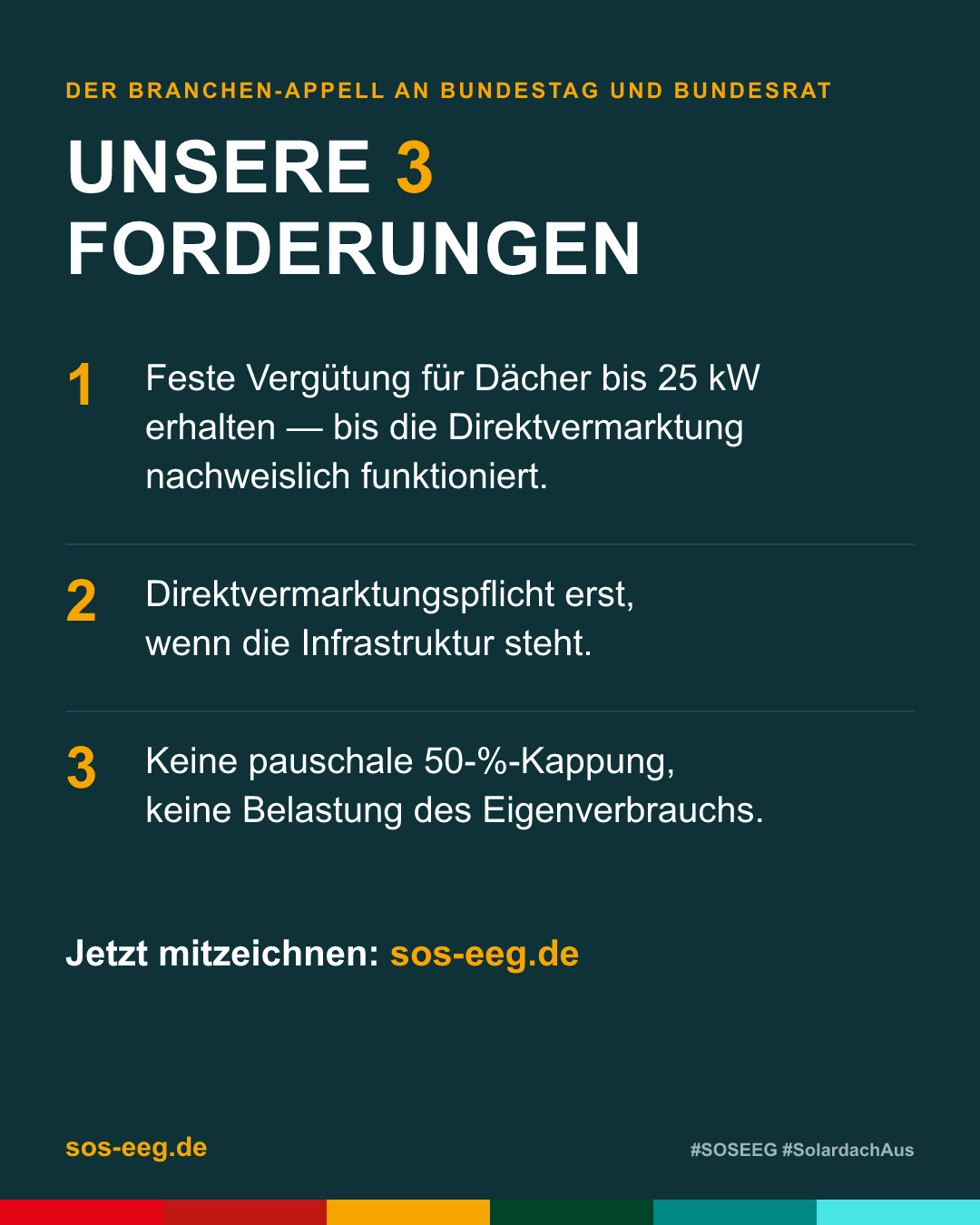 DER BRANCHEN-APPELL AN BUNDESTAG UND BUNDESRAT

UNSERE 3 FORDERUNGEN

1 Feste Vergütung für Dächer bis 25 kW erhalten — bis die Direktvermarktung nachweislich funktioniert.

2 Direktvermarktungspflicht erst, wenn die Infrastruktur steht.

3 Keine pauschale 50-%-Kappung, keine Belastung des Eigenverbrauchs.

Jetzt mitzeichnen: sos-eeg.de

sos-eeg.de

#SOSEEG #SolardachAus